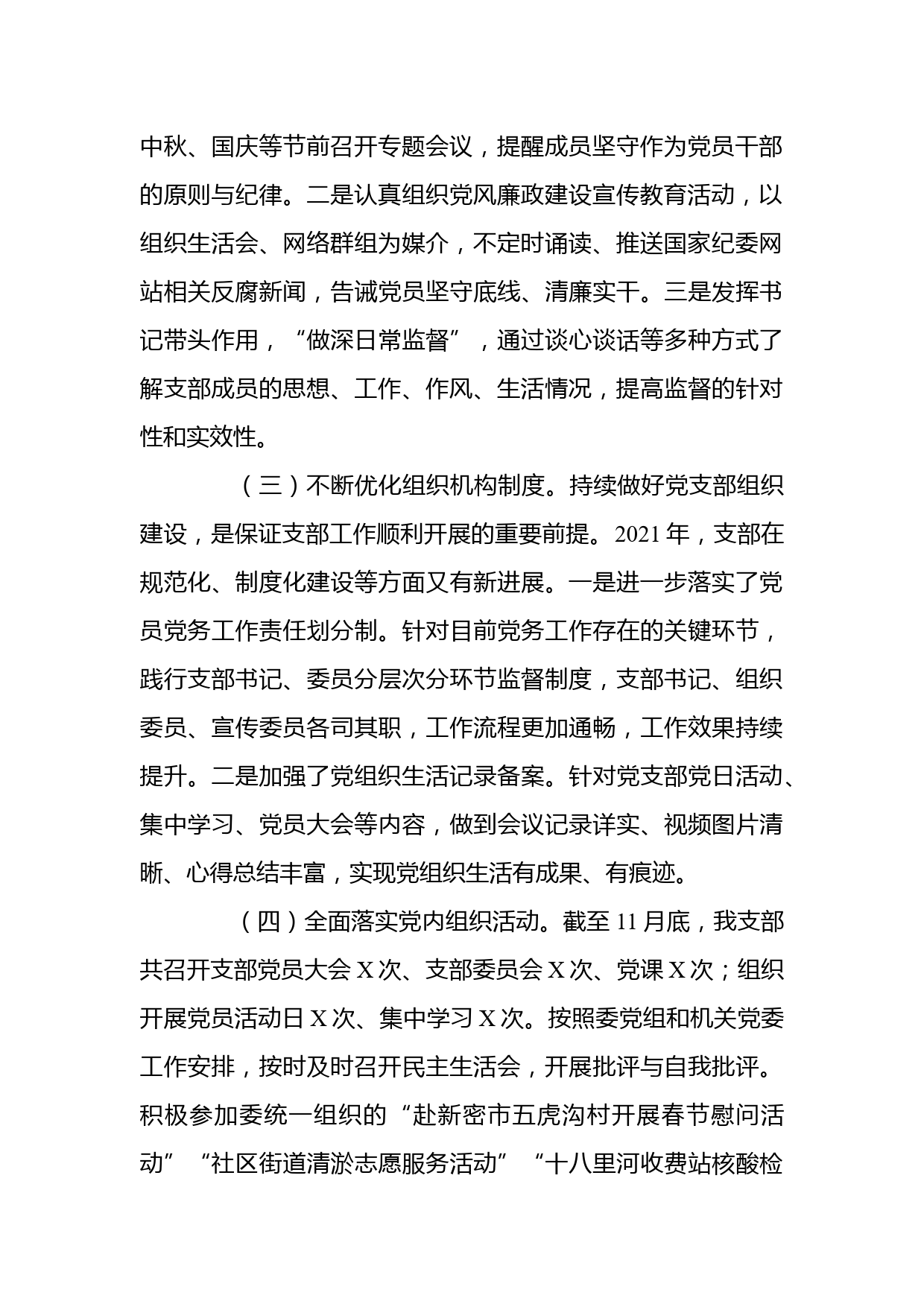 中秋、国庆等节前召开专题会议，提醒成员坚守作为党员干部的原则与纪律。二是认真组织党风廉政建设宣传教育活动，以组织生活会、网络群组为媒介，不定时诵读、推送国家纪委网站相关反腐新闻，告诫党员坚守底线、清廉实干。三是发挥书记带头作用，“做深日常监督”，通过谈心谈话等多种方式了解支部成员的思想、工作、作风、生活情况，提高监督的针对性和实效性。

（三）不断优化组织机构制度。持续做好党支部组织建设，是保证支部工作顺利开展的重要前提。2021年，支部在规范化、制度化建设等方面又有新进展。一是进一步落实了党员党务工作责任划分制。针对目前党务工作存在的关键环节，践行支部书记、委员分层次分环节监督制度，支部书记、组织委员、宣传委员各司其职，工作流程更加通畅，工作效果持续提升。二是加强了党组织生活记录备案。针对党支部党日活动、集中学习、党员大会等内容，做到会议记录详实、视频图片清晰、心得总结丰富，实现党组织生活有成果、有痕迹。

（四）全面落实党内组织活动。截至11月底，我支部共召开支部党员大会X次、支部委员会X次、党课X次；组织开展党员活动日X次、集中学习X次。按照委党组和机关党委工作安排，按时及时召开民主生活会，开展批评与自我批评。积极参加委统一组织的“赴新密市五虎沟村开展春节慰问活动”“社区街道清淤志愿服务活动”“十八里河收费站核酸检